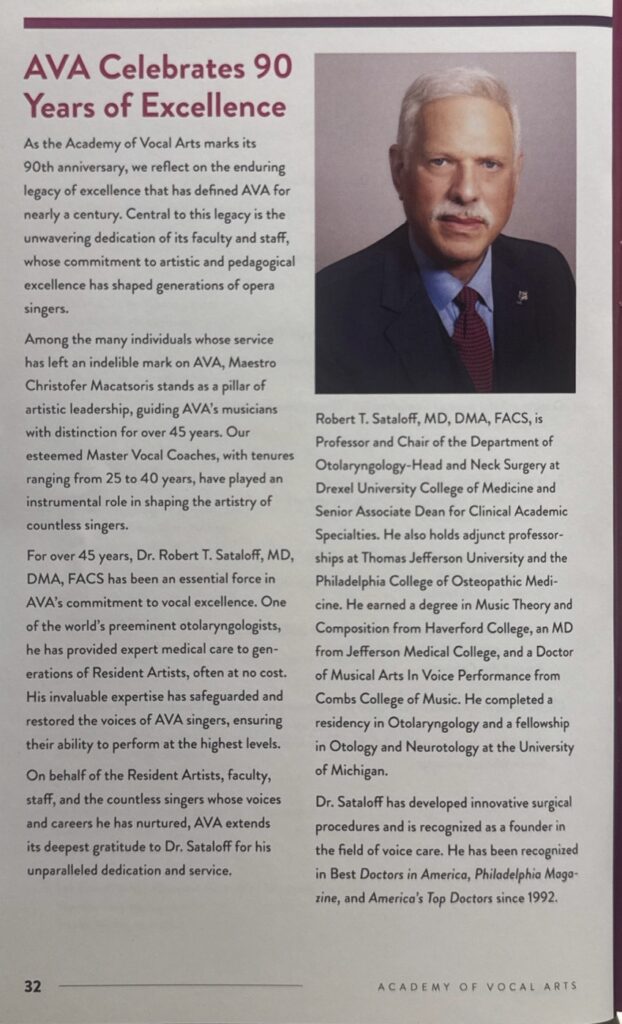 AVA Celebrates 90 Years of Excellence

As the Academy of Vocal Arts marks its 90th anniversary, we reflect on the enduring legacy of excellence that has defined AVA for nearly a century. Central to this legacy is the unwavering dedication of its faculty and staff, whose commitment to artistic and pedagogical excellence has shaped generations of opera singers.

Among the many individuals whose service has left an indelible mark on AVA, Maestro Christofer Macatsoris stands as a pillar of artistic leadership, guiding AVA's musicians with distinction for over 45 years. Our esteemed Master Vocal Coaches, with tenures ranging from 25 to 40 years, have played an instrumental role in shaping the artistry of countless singers.

For over 45 years, Dr. Robert T. Sataloff, MD, DMA, FACS has been an essential force in AVA's commitment to vocal excellence. One of the world's preeminent otolaryngologists, he has provided expert medical care to generations of Resident Artists, often at no cost. His invaluable expertise has safeguarded and restored the voices of AVA singers, ensuring their ability to perform at the highest levels.

On behalf of the Resident Artists, faculty, staff, and the countless singers whose voices and careers he has nurtured, AVA extends its deepest gratitude to Dr. Sataloff for his unparalleled dedication and service.

Robert T. Sataloff, MD, DMA, FACS, is Professor and Chair of the Department of Otolaryngology-Head and Neck Surgery at Drexel University College of Medicine and Senior Associate Dean for Clinical Academic Specialties. He also holds adjunct professorships at Thomas Jefferson University and the Philadelphia College of Osteopathic Medicine. He earned a degree in Music Theory and Composition from Haverford College, an MD from Jefferson Medical College, and a Doctor of Musical Arts In Voice Performance from Combs College of Music. He completed a residency in Otolaryngology and a fellowship in Otology and Neurotology at the University of Michigan.

Dr. Sataloff has developed innovative surgical procedures and is recognized as a founder in the field of voice care. He has been recognized in Best Doctors in America, Philadelphia Magazine, and America's Top Doctors since 1992.

32 ACADEMY OF VOCAL ARTS